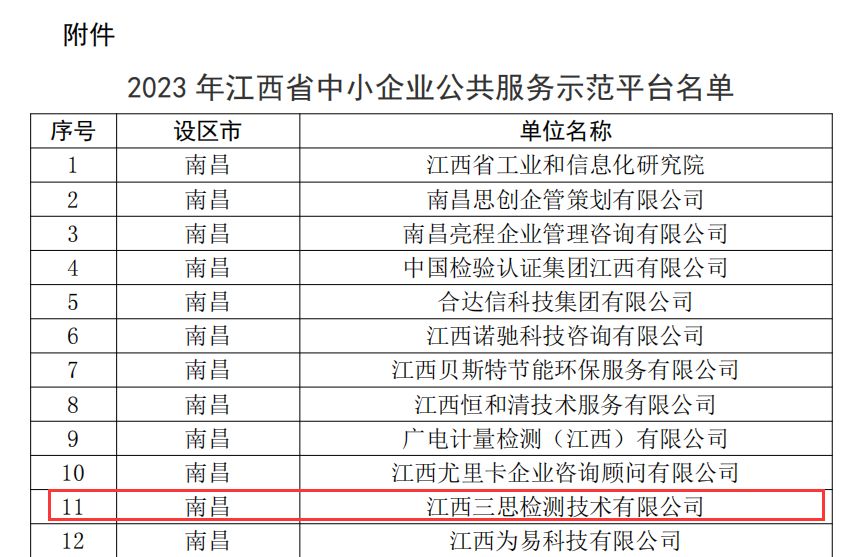 附件

2023年江西省中小企业公共服务示范平台名单

| 序号 | 设区市 | 单位名称 |
|---|---|---|
| 1 | 南昌 | 江西省工业和信息化研究院 |
| 2 | 南昌 | 南昌思创企管策划有限公司 |
| 3 | 南昌 | 南昌亮程企业管理咨询有限公司 |
| 4 | 南昌 | 中国检验认证集团江西有限公司 |
| 5 | 南昌 | 合达信科技集团有限公司 |
| 6 | 南昌 | 江西诺驰科技咨询有限公司 |
| 7 | 南昌 | 江西贝斯特节能环保服务有限公司 |
| 8 | 南昌 | 江西恒和清技术服务有限公司 |
| 9 | 南昌 | 广电计量检测（江西）有限公司 |
| 10 | 南昌 | 江西尤里卡企业咨询顾问有限公司 |
| 11 | 南昌 | 江西三思检测技术有限公司 |
| 12 | 南昌 | 江西为易科技有限公司 |